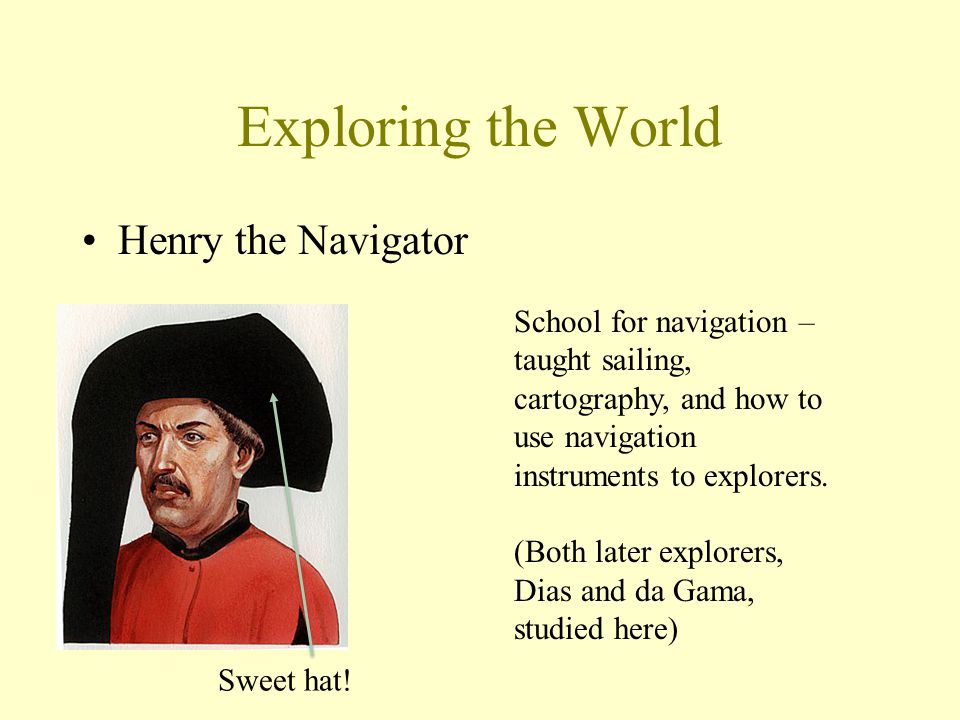 Exploring the World

• Henry the Navigator

School for navigation – taught sailing, cartography, and how to use navigation instruments to explorers.

(Both later explorers, Dias and da Gama, studied here)

Sweet hat!